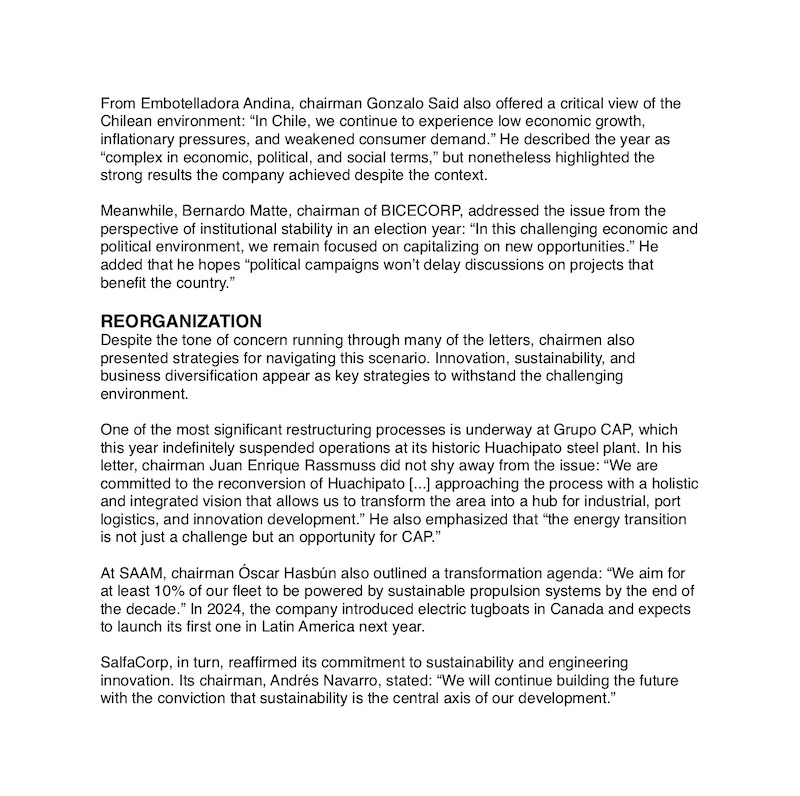 From Embotelladora Andina, chairman Gonzalo Said also offered a critical view of the Chilean environment: “In Chile, we continue to experience low economic growth, inflationary pressures, and weakened consumer demand.” He described the year as “complex in economic, political, and social terms,” but nonetheless highlighted the strong results the company achieved despite the context.

Meanwhile, Bernardo Matte, chairman of BICECORP, addressed the issue from the perspective of institutional stability in an election year: “In this challenging economic and political environment, we remain focused on capitalizing on new opportunities.” He added that he hopes “political campaigns won’t delay discussions on projects that benefit the country.”

REORGANIZATION
Despite the tone of concern running through many of the letters, chairmen also presented strategies for navigating this scenario. Innovation, sustainability, and business diversification appear as key strategies to withstand the challenging environment.

One of the most significant restructuring processes is underway at Grupo CAP, which this year indefinitely suspended operations at its historic Huachipato steel plant. In his letter, chairman Juan Enrique Rassmuss did not shy away from the issue: “We are committed to the reconversion of Huachipato [...] approaching the process with a holistic and integrated vision that allows us to transform the area into a hub for industrial, port logistics, and innovation development.” He also emphasized that “the energy transition is not just a challenge but an opportunity for CAP.”

At SAAM, chairman Óscar Hasbún also outlined a transformation agenda: “We aim for at least 10% of our fleet to be powered by sustainable propulsion systems by the end of the decade.” In 2024, the company introduced electric tugboats in Canada and expects to launch its first one in Latin America next year.

SalfaCorp, in turn, reaffirmed its commitment to sustainability and engineering innovation. Its chairman, Andrés Navarro, stated: “We will continue building the future with the conviction that sustainability is the central axis of our development.”